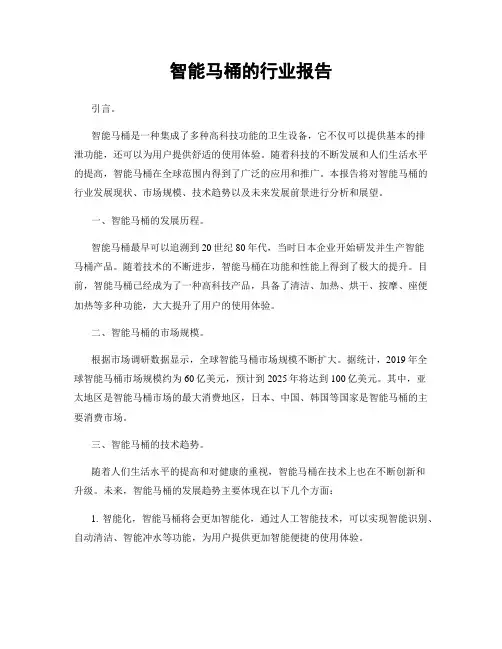 智能马桶的行业报告

引言。

智能马桶是一种集成了多种高科技功能的卫生设备，它不仅可以提供基本的排泄功能，还可以为用户提供舒适的使用体验。随着科技的不断发展和人们生活水平的提高，智能马桶在全球范围内得到了广泛的应用和推广。本报告将对智能马桶的行业发展现状、市场规模、技术趋势以及未来发展前景进行分析和展望。

一、智能马桶的发展历程。

智能马桶最早可以追溯到20世纪80年代，当时日本企业开始研发并生产智能马桶产品。随着技术的不断进步，智能马桶在功能和性能上得到了极大的提升。目前，智能马桶已经成为了一种高科技产品，具备了清洁、加热、烘干、按摩、座便加热等多种功能，大大提升了用户的使用体验。

二、智能马桶的市场规模。

根据市场调研数据显示，全球智能马桶市场规模不断扩大。据统计，2019年全球智能马桶市场规模约为60亿美元，预计到2025年将达到100亿美元。其中，亚太地区是智能马桶市场的最大消费地区，日本、中国、韩国等国家是智能马桶的主要消费市场。

三、智能马桶的技术趋势。

随着人们生活水平的提高和对健康的重视，智能马桶在技术上也在不断创新和升级。未来，智能马桶的发展趋势主要体现在以下几个方面：

1. 智能化，智能马桶将会更加智能化，通过人工智能技术，可以实现智能识别、自动清洁、智能冲水等功能，为用户提供更加智能便捷的使用体验。